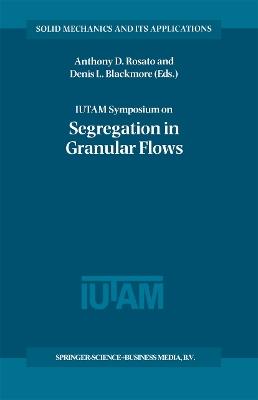 SOLID MECHANICS AND ITS APPLICATIONS

Anthony D. Rosato and
Denis L. Blackmore (Eds.)

IUTAM Symposium on

Segregation in Granular Flows

IUTAM

SPRINGER-SCIENCE+BUSINESS MEDIA, B.V.